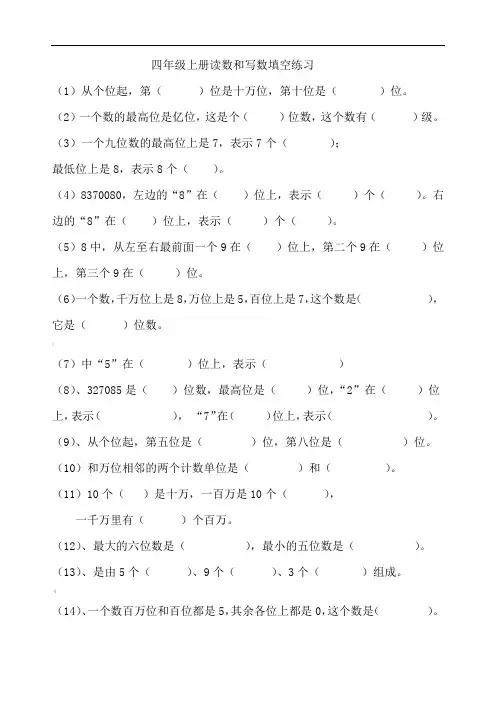 四年级上册读数和写数填空练习

（1）从个位起，第（　　）位是十万位，第十位是（　　）位。

（2）一个数的最高位是亿位，这是个（　　）位数，这个数有（　　）级。

（3）一个九位数的最高位上是 7，表示 7 个（　　）；
最低位上是 8，表示 8 个（　　）。

（4）8370080，左边的“8”在（　　）位上，表示（　　）个（　　）。右边的“8”在（　　）位上，表示（　　）个（　　）。

（5）8 中，从左至右最前面一个 9 在（　　）位上，第二个 9 在（　　）位上，第三个 9 在（　　）位。

（6）一个数，千万位上是 8，万位上是 5，百位上是 7，这个数是（　　），它是（　　）位数。

（7）中“5”在（　　）位上，表示（　　）

（8）、327085 是（　　）位数，最高位是（　　）位，“2”在（　　）位上，表示（　　），“7”在（　　）位上，表示（　　）。

（9）、从个位起，第五位是（　　）位，第八位是（　　）位。

（10）和万位相邻的两个计数单位是（　　）和（　　）。

（11）10 个（　　）是十万，一百万是 10 个（　　），
一千万里有（　　）个百万。

（12）、最大的六位数是（　　），最小的五位数是（　　）。

（13）、是由 5 个（　　）、9 个（　　）、3 个（　　）组成。

（14）、一个数百万位和百位都是 5，其余各位上都是 0，这个数是（　　）。